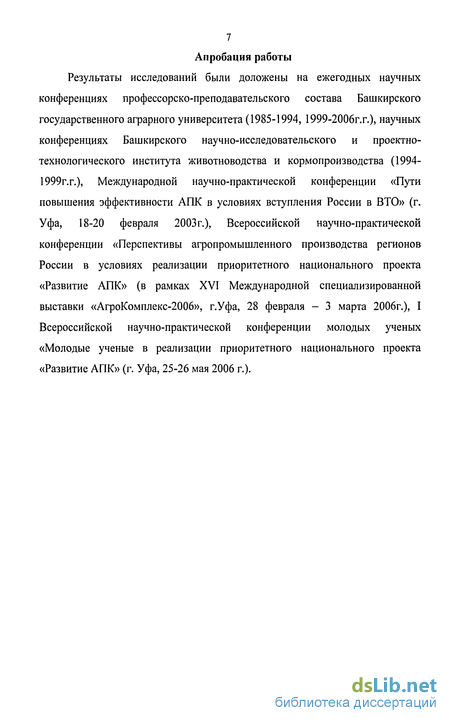 7

Апробация работы

Результаты исследований были доложены на ежегодных научных конференциях профессорско-преподавательского состава Башкирского государственного аграрного университета (1985-1994, 1999-2006г.г.), научных конференциях Башкирского научно-исследовательского и проектно-технологического института животноводства и кормопроизводства (1994-1999г.г.), Международной научно-практической конференции «Пути повышения эффективности АПК в условиях вступления России в ВТО» (г. Уфа, 18-20 февраля 2003г.), Всероссийской научно-практической конференции «Перспективы агропромышленного производства регионов России в условиях реализации приоритетного национального проекта «Развитие АПК» (в рамках XVI Международной специализированной выставки «АгроКомплекс-2006», г.Уфа, 28 февраля – 3 марта 2006г.), I Всероссийской научно-практической конференции молодых ученых «Молодые ученые в реализации приоритетного национального проекта «Развитие АПК» (г. Уфа, 25-26 мая 2006 г.).

dsLib.net
библиотека диссертаций